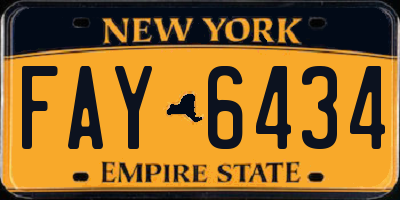 NEW YORK

FAY 6434

EMPIRE STATE